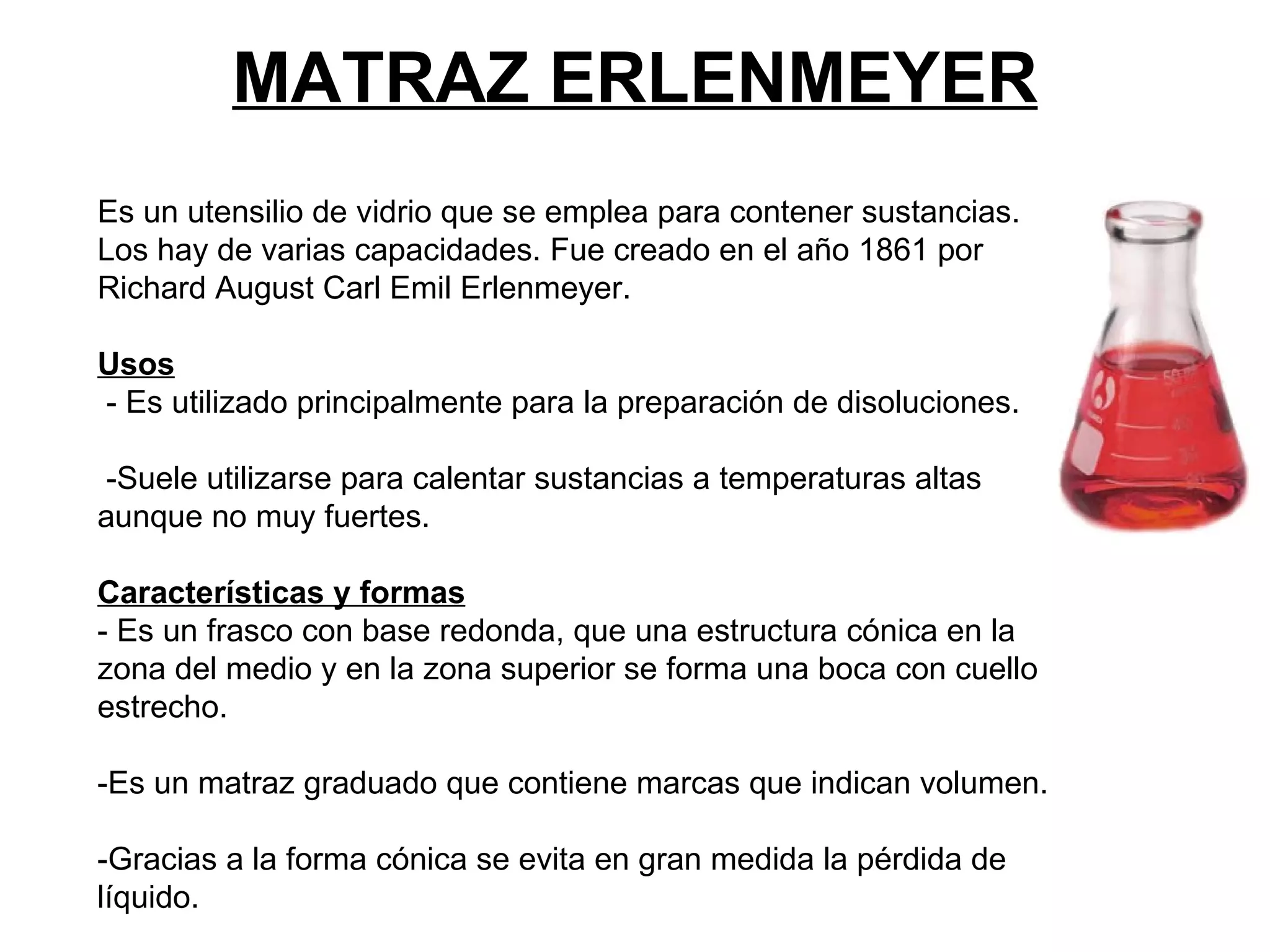 MATRAZ ERLENMEYER

Es un utensilio de vidrio que se emplea para contener sustancias. Los hay de varias capacidades. Fue creado en el año 1861 por Richard August Carl Emil Erlenmeyer.

Usos
- Es utilizado principalmente para la preparación de disoluciones.

-Suele utilizarse para calentar sustancias a temperaturas altas aunque no muy fuertes.

Características y formas
- Es un frasco con base redonda, que una estructura cónica en la zona del medio y en la zona superior se forma una boca con cuello estrecho.

-Es un matraz graduado que contiene marcas que indican volumen.

-Gracias a la forma cónica se evita en gran medida la pérdida de líquido.